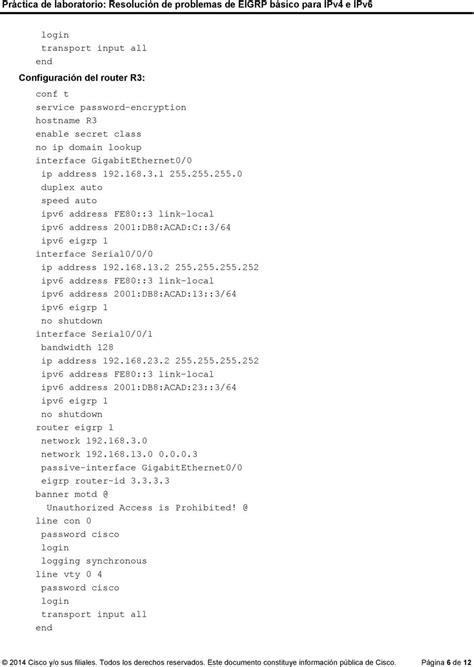 Práctica de laboratorio: Resolución de problemas de EIGRP básico para IPv4 e IPv6

login
transport input all
end

Configuración del router R3:

conf t
service password-encryption
hostname R3
enable secret class
no ip domain lookup
interface GigabitEthernet0/0
ip address 192.168.3.1 255.255.255.0
duplex auto
speed auto
ipv6 address FE80::3 link-local
ipv6 address 2001:DB8:ACAD:C::3/64
ipv6 eigrp 1
interface Serial0/0/0
ip address 192.168.13.2 255.255.255.252
ipv6 address FE80::3 link-local
ipv6 address 2001:DB8:ACAD:13::3/64
ipv6 eigrp 1
no shutdown
interface Serial0/0/1
bandwidth 128
ip address 192.168.23.2 255.255.255.252
ipv6 address FE80::3 link-local
ipv6 address 2001:DB8:ACAD:23::3/64
ipv6 eigrp 1
no shutdown
router eigrp 1
network 192.168.3.0
network 192.168.13.0 0.0.0.3
passive-interface GigabitEthernet0/0
eigrp router-id 3.3.3.3
banner motd @
Unauthorized Access is Prohibited! @
line con 0
password cisco
login
logging synchronous
line vty 0 4
password cisco
login
transport input all
end

© 2014 Cisco y/o sus filiales. Todos los derechos reservados. Este documento constituye información pública de Cisco. Página 6 de 12